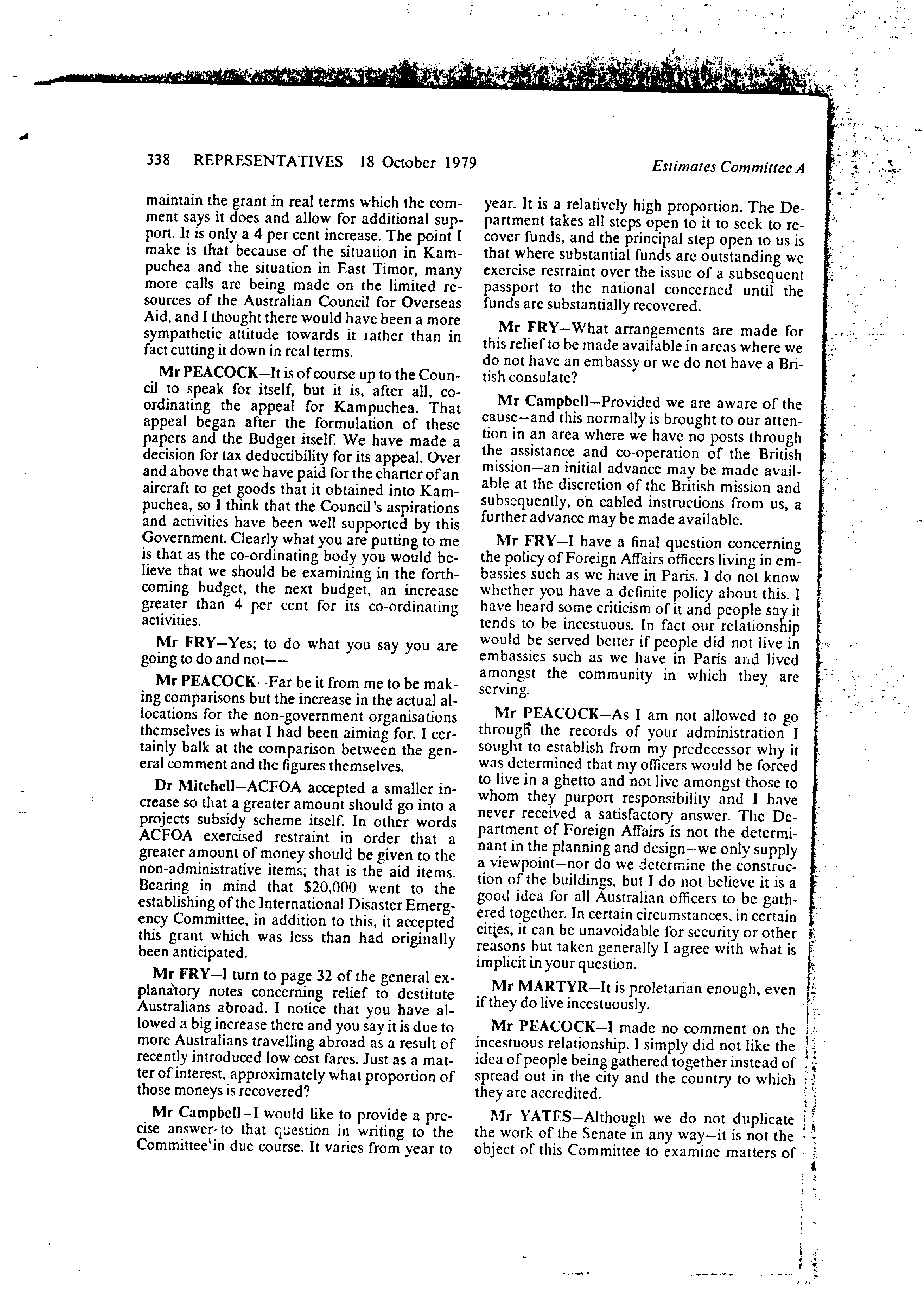 338 REPRESENTATIVES 18 October 1979 Estimates Committee A

maintain the grant in real terms which the comment says it does and allow for additional support. It is only a 4 per cent increase. The point I make is that because of the situation in Kampuchea and the situation in East Timor, many more calls are being made on the limited resources of the Australian Council for Overseas Aid, and I thought there would have been a more sympathetic attitude towards it rather than in fact cutting it down in real terms.

Mr PEACOCK—It is of course up to the Council to speak for itself, but it is, after all, co-ordinating the appeal for Kampuchea. That appeal began after the formulation of these papers and the Budget itself. We have made a decision for tax deductibility for its appeal. Over and above that we have paid for the charter of an aircraft to get goods that it obtained into Kampuchea, so I think that the Council's aspirations and activities have been well supported by this Government. Clearly what you are putting to me is that as the co-ordinating body you would believe that we should be examining in the forthcoming budget, the next budget, an increase greater than 4 per cent for its co-ordinating activities.

Mr FRY—Yes; to do what you say you are going to do and not——

Mr PEACOCK—Far be it from me to be making comparisons but the increase in the actual allocations for the non-government organisations themselves is what I had been aiming for. I certainly balk at the comparison between the general comment and the figures themselves.

Dr Mitchell—ACFOA accepted a smaller increase so that a greater amount should go into a projects subsidy scheme itself. In other words ACFOA exercised restraint in order that a greater amount of money should be given to the non-administrative items; that is the aid items. Bearing in mind that $20,000 went to the establishing of the International Disaster Emergency Committee, in addition to this, it accepted this grant which was less than had originally been anticipated.

Mr FRY—I turn to page 32 of the general explanatory notes concerning relief to destitute Australians abroad. I notice that you have allowed a big increase there and you say it is due to more Australians travelling abroad as a result of recently introduced low cost fares. Just as a matter of interest, approximately what proportion of those moneys is recovered?

Mr Campbell—I would like to provide a precise answer to that question in writing to the Committee in due course. It varies from year to year. It is a relatively high proportion. The Department takes all steps open to it to seek to recover funds, and the principal step open to us is that where substantial funds are outstanding we exercise restraint over the issue of a subsequent passport to the national concerned until the funds are substantially recovered.

Mr FRY—What arrangements are made for this relief to be made available in areas where we do not have an embassy or we do not have a British consulate?

Mr Campbell—Provided we are aware of the cause—and this normally is brought to our attention in an area where we have no posts through the assistance and co-operation of the British mission—an initial advance may be made available at the discretion of the British mission and subsequently, on cabled instructions from us, a further advance may be made available.

Mr FRY—I have a final question concerning the policy of Foreign Affairs officers living in embassies such as we have in Paris. I do not know whether you have a definite policy about this. I have heard some criticism of it and people say it tends to be incestuous. In fact our relationship would be served better if people did not live in embassies such as we have in Paris and lived amongst the community in which they are serving.

Mr PEACOCK—As I am not allowed to go through the records of your administration I sought to establish from my predecessor why it was determined that my officers would be forced to live in a ghetto and not live amongst those to whom they purport responsibility and I have never received a satisfactory answer. The Department of Foreign Affairs is not the determinant in the planning and design—we only supply a viewpoint—nor do we determine the construction of the buildings, but I do not believe it is a good idea for all Australian officers to be gathered together. In certain circumstances, in certain cities, it can be unavoidable for security or other reasons but taken generally I agree with what is implicit in your question.

Mr MARTYR—It is proletarian enough, even if they do live incestuously.

Mr PEACOCK—I made no comment on the incestuous relationship. I simply did not like the idea of people being gathered together instead of spread out in the city and the country to which they are accredited.

Mr YATES—Although we do not duplicate the work of the Senate in any way—it is not the object of this Committee to examine matters of